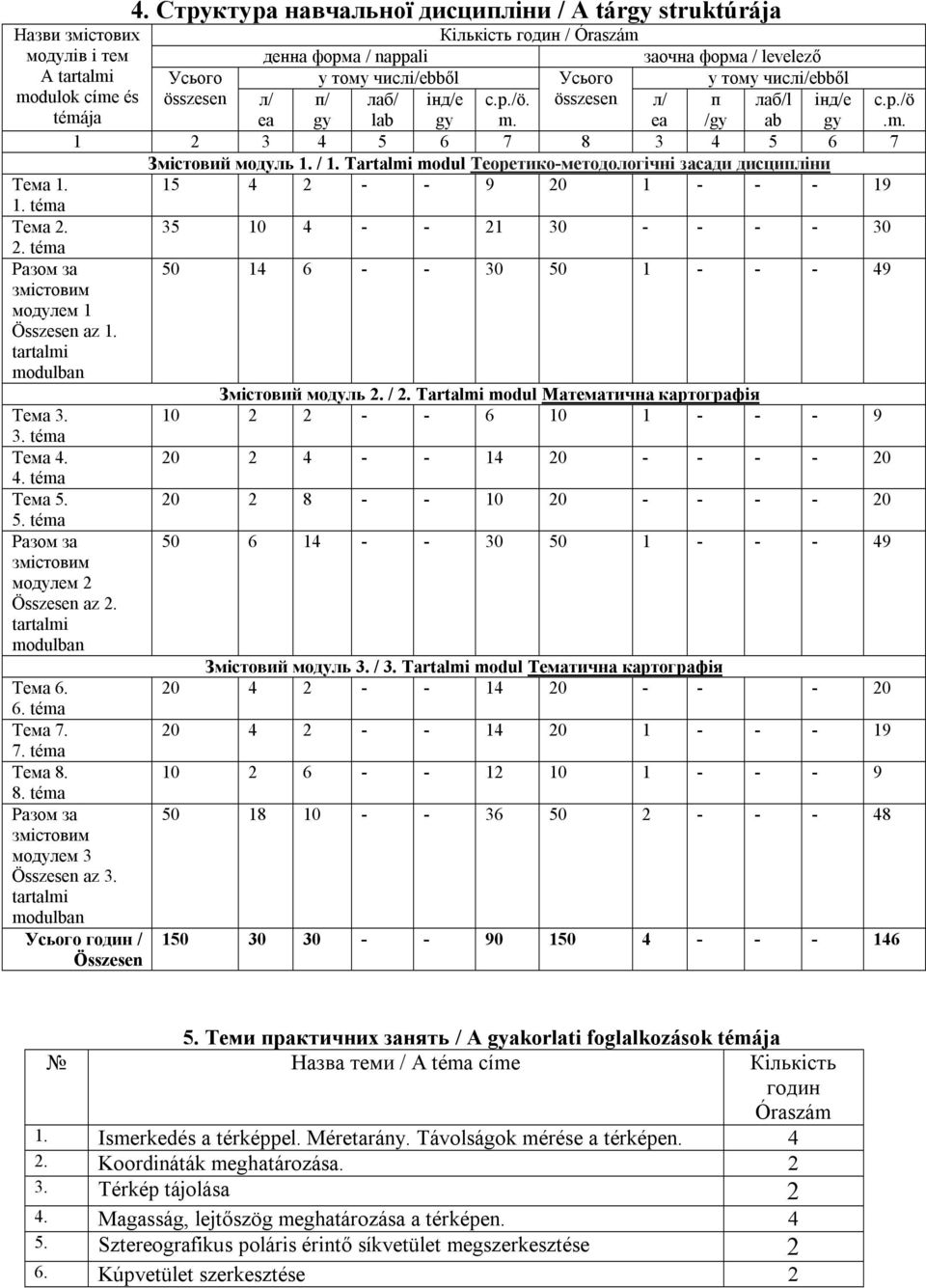 4. Структура навчальної дисципліни / A tárgy struktúrája

| Назви змістових модулів і тем A tartalmi modulok címe és témája | Кількість годин / Óraszám | | | | | | | | | | | |
|---|---|---|---|---|---|---|---|---|---|---|---|---|
| | денна форма / nappali | | | | | | заочна форма / levelező | | | | | |
| | Усього összesen | у тому числі/ebből | | | | | Усього összesen | у тому числі/ebből | | | | |
| | | л/ ea | п/ gy | лаб/ lab | інд/e gy | с.р./ö. m. | | л/ ea | п /gy | лаб/l ab | інд/e gy | с.р./ö .m. |
| 1 | 2 | 3 | 4 | 5 | 6 | 7 | 8 | 3 | 4 | 5 | 6 | 7 |
| Змістовий модуль 1. / 1. Tartalmi modul Теоретико-методологічні засади дисципліни | | | | | | | | | | | | |
| Тема 1. 1. téma | 15 | 4 | 2 | - | - | 9 | 20 | 1 | - | - | - | 19 |
| Тема 2. 2. téma | 35 | 10 | 4 | - | - | 21 | 30 | - | - | - | - | 30 |
| Разом за змістовим модулем 1 Összesen az 1. tartalmi modulban | 50 | 14 | 6 | - | - | 30 | 50 | 1 | - | - | - | 49 |
| Змістовий модуль 2. / 2. Tartalmi modul Математична картографія | | | | | | | | | | | | |
| Тема 3. 3. téma | 10 | 2 | 2 | - | - | 6 | 10 | 1 | - | - | - | 9 |
| Тема 4. 4. téma | 20 | 2 | 4 | - | - | 14 | 20 | - | - | - | - | 20 |
| Тема 5. 5. téma | 20 | 2 | 8 | - | - | 10 | 20 | - | - | - | - | 20 |
| Разом за змістовим модулем 2 Összesen az 2. tartalmi modulban | 50 | 6 | 14 | - | - | 30 | 50 | 1 | - | - | - | 49 |
| Змістовий модуль 3. / 3. Tartalmi modul Тематична картографія | | | | | | | | | | | | |
| Тема 6. 6. téma | 20 | 4 | 2 | - | - | 14 | 20 | - | - | | - | 20 |
| Тема 7. 7. téma | 20 | 4 | 2 | - | - | 14 | 20 | 1 | - | - | - | 19 |
| Тема 8. 8. téma | 10 | 2 | 6 | - | - | 12 | 10 | 1 | - | - | - | 9 |
| Разом за змістовим модулем 3 Összesen az 3. tartalmi modulban | 50 | 18 | 10 | - | - | 36 | 50 | 2 | - | - | - | 48 |
| Усього годин / Összesen | 150 | 30 | 30 | - | - | 90 | 150 | 4 | - | - | - | 146 |

5. Теми практичних занять / A gyakorlati foglalkozások témája

| № | Назва теми / A téma címe | Кількість годин Óraszám |
|---|---|---|
| 1. | Ismerkedés a térképpel. Méretarány. Távolságok mérése a térképen. | 4 |
| 2. | Koordináták meghatározása. | 2 |
| 3. | Térkép tájolása | 2 |
| 4. | Magasság, lejtőszög meghatározása a térképen. | 4 |
| 5. | Sztereografikus poláris érintő síkvetület megszerkesztése | 2 |
| 6. | Kúpvetület szerkesztése | 2 |